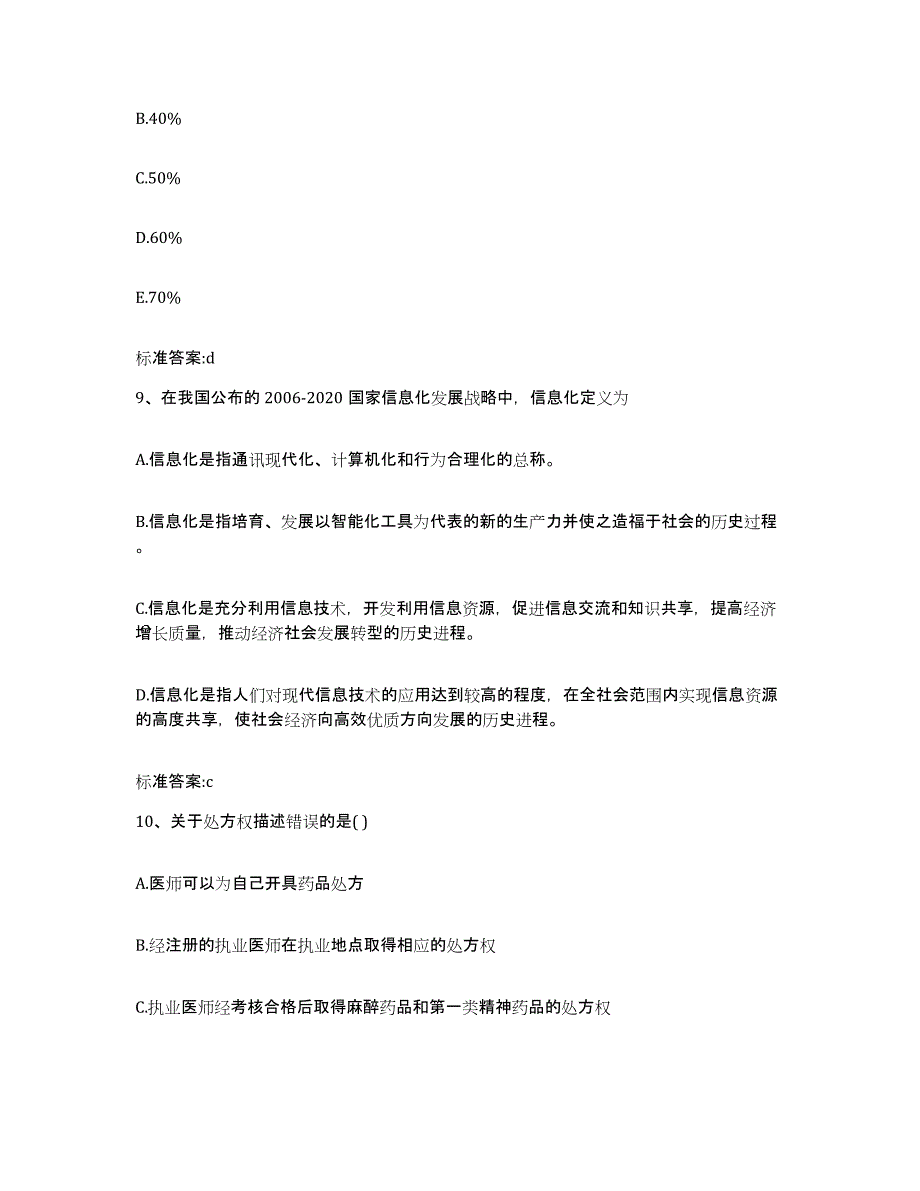 B.40%

C.50%

D.60%

E.70%

标准答案:d

9、在我国公布的 2006-2020 国家信息化发展战略中，信息化定义为

A.信息化是指通讯现代化、计算机化和行为合理化的总称。

B.信息化是指培育、发展以智能化工具为代表的新的生产力并使之造福于社会的历史过程。

C.信息化是充分利用信息技术，开发利用信息资源，促进信息交流和知识共享，提高经济增长质量，推动经济社会发展转型的历史进程。

D.信息化是指人们对现代信息技术的应用达到较高的程度，在全社会范围内实现信息资源的高度共享，使社会经济向高效优质方向发展的历史进程。

标准答案:c

10、关于处方权描述错误的是( )

A.医师可以为自己开具药品处方

B.经注册的执业医师在执业地点取得相应的处方权

C.执业医师经考核合格后取得麻醉药品和第一类精神药品的处方权